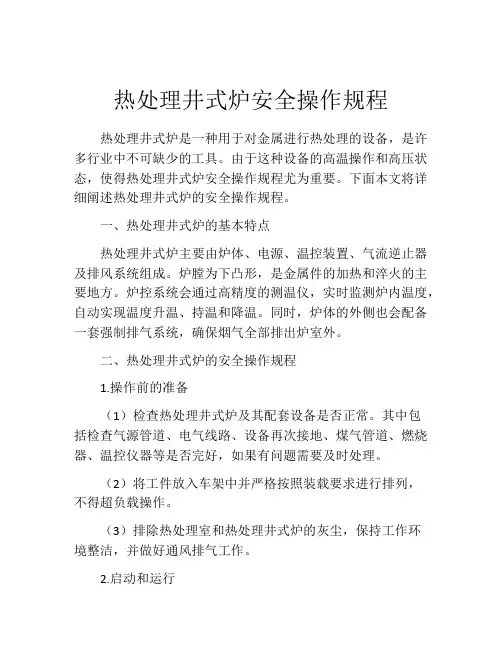 热处理井式炉安全操作规程

热处理井式炉是一种用于对金属进行热处理的设备，是许多行业中不可缺少的工具。由于这种设备的高温操作和高压状态，使得热处理井式炉安全操作规程尤为重要。下面本文将详细阐述热处理井式炉的安全操作规程。

一、热处理井式炉的基本特点

热处理井式炉主要由炉体、电源、温控装置、气流逆止器及排风系统组成。炉膛为下凸形，是金属件的加热和淬火的主要地方。炉控系统会通过高精度的测温仪，实时监测炉内温度，自动实现温度升温、持温和降温。同时，炉体的外侧也会配备一套强制排气系统，确保烟气全部排出炉室外。

二、热处理井式炉的安全操作规程

1.操作前的准备

（1）检查热处理井式炉及其配套设备是否正常。其中包括检查气源管道、电气线路、设备再次接地、煤气管道、燃烧器、温控仪器等是否完好，如果有问题需要及时处理。

（2）将工件放入车架中并严格按照装载要求进行排列，不得超负载操作。

（3）排除热处理室和热处理井式炉的灰尘，保持工作环境整洁，并做好通风排气工作。

2.启动和运行